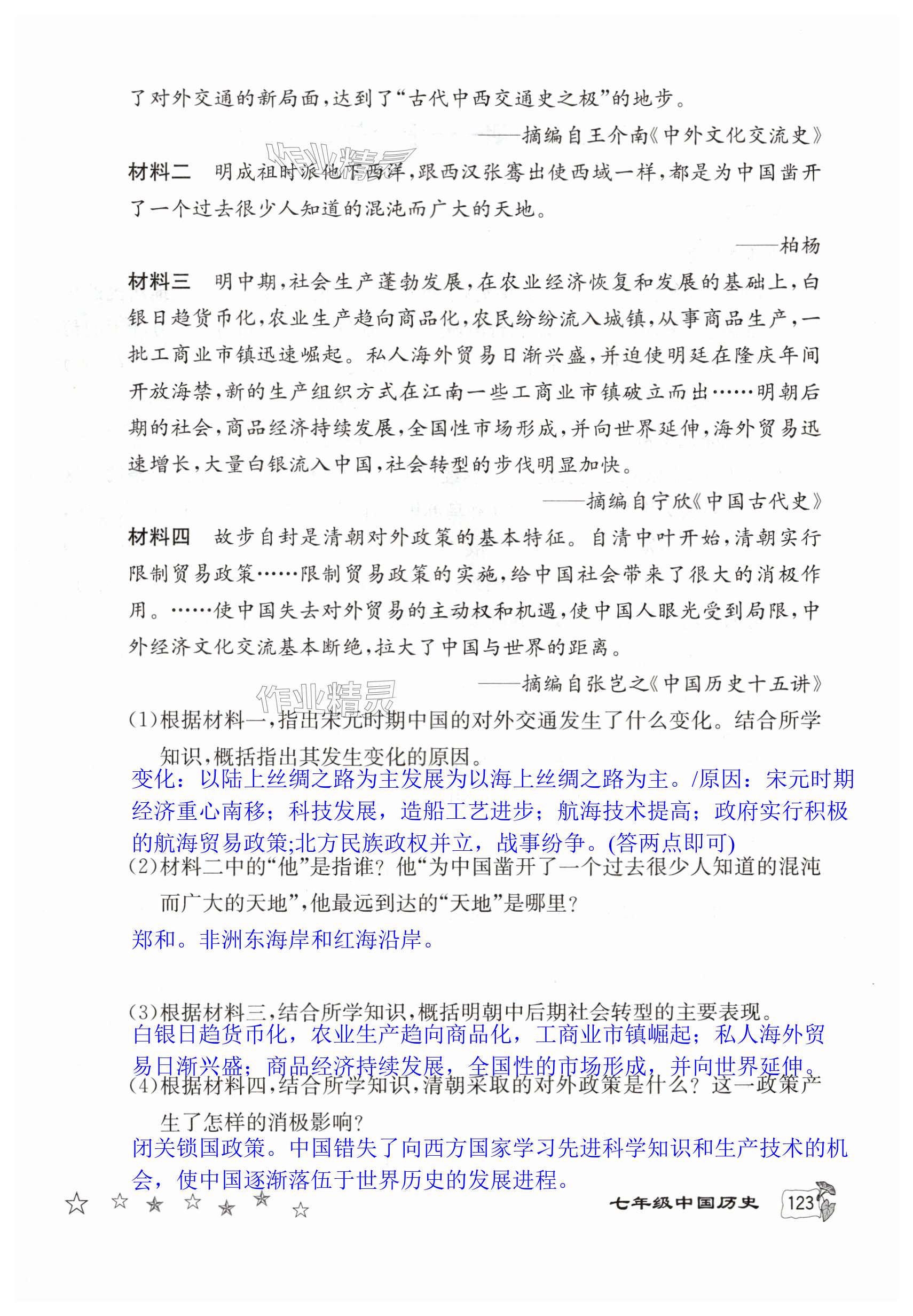 了对外交通的新局面，达到了“古代中西交通史之极”的地步。

——摘编自王介南《中外文化交流史》

作业精灵

材料二　明成祖时派他下西洋，跟西汉张骞出使西域一样，都是为中国凿开了一个过去很少人知道的混沌而广大的天地。

——柏杨

材料三　明中期，社会生产蓬勃发展，在农业经济恢复和发展的基础上，白银日趋货币化，农业生产趋向商品化，农民纷纷流入城镇，从事商品生产，一批工商业市镇迅速崛起。私人海外贸易日渐兴盛，并迫使明廷在隆庆年间开放海禁，新的生产组织方式在江南一些工商业市镇破立而出……明朝后期的社会，商品经济持续发展，全国性市场形成，并向世界延伸，海外贸易迅速增长，大量白银流入中国，社会转型的步伐明显加快。

——摘编自宁欣《中国古代史》

材料四　故步自封是清朝对外政策的基本特征。自清中叶开始，清朝实行限制贸易政策……限制贸易政策的实施，给中国社会带来了很大的消极作用。……使中国失去对外贸易的主动权和机遇，使中国人眼光受到局限，中外经济文化交流基本断绝，拉大了中国与世界的距离。

——摘编自张岂之《中国历史十五讲》

作业精灵

(1)根据材料一，指出宋元时期中国的对外交通发生了什么变化。结合所学知识，概括指出其发生变化的原因。

变化：以陆上丝绸之路为主发展为以海上丝绸之路为主。/原因：宋元时期经济重心南移；科技发展，造船工艺进步；航海技术提高；政府实行积极的航海贸易政策;北方民族政权并立，战事纷争。(答两点即可)

(2)材料二中的“他”是指谁？他“为中国凿开了一个过去很少人知道的混沌而广大的天地”，他最远到达的“天地”是哪里？

郑和。非洲东海岸和红海沿岸。

(3)根据材料三，结合所学知识，概括明朝中后期社会转型的主要表现。

白银日趋货币化，农业生产趋向商品化，工商业市镇崛起；私人海外贸易日渐兴盛；商品经济持续发展，全国性的市场形成，并向世界延伸。

(4)根据材料四，结合所学知识，清朝采取的对外政策是什么？这一政策产生了怎样的消极影响？

闭关锁国政策。中国错失了向西方国家学习先进科学知识和生产技术的机会，使中国逐渐落伍于世界历史的发展进程。

七年级中国历史　123